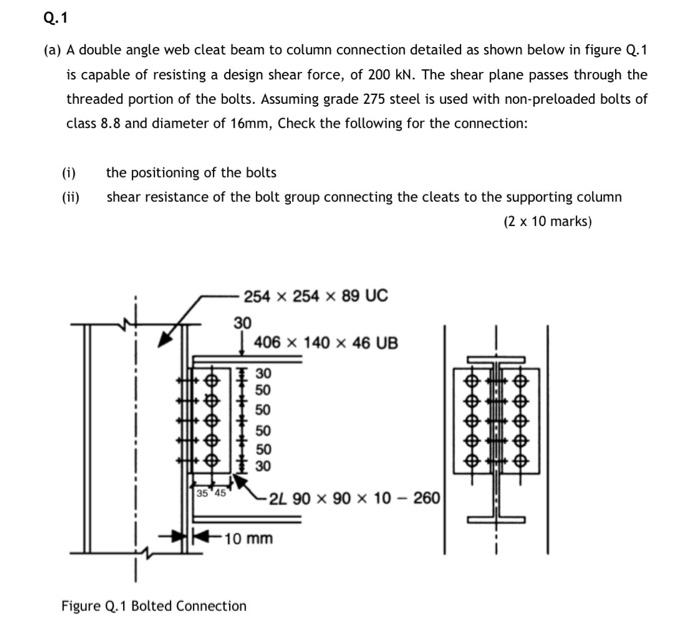 Q.1

(a) A double angle web cleat beam to column connection detailed as shown below in figure Q.1 is capable of resisting a design shear force, of 200 kN. The shear plane passes through the threaded portion of the bolts. Assuming grade 275 steel is used with non-preloaded bolts of class 8.8 and diameter of 16mm, Check the following for the connection:

(i) the positioning of the bolts
(ii) shear resistance of the bolt group connecting the cleats to the supporting column

(2 x 10 marks)

$254 \times 254 \times 89$ UC
30
$406 \times 140 \times 46$ UB
30
50
50
50
50
30
35 45
$2L\ 90 \times 90 \times 10 - 260$
10 mm

Figure Q.1 Bolted Connection